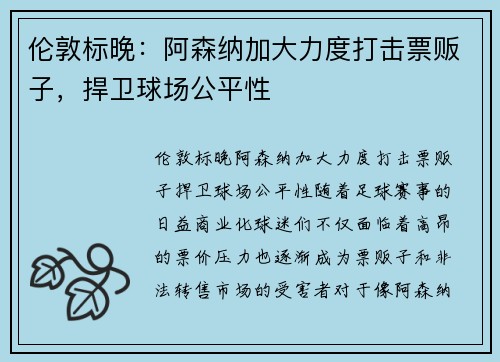 伦敦标晚：阿森纳加大力度打击票贩子，捍卫球场公平性

伦敦标晚阿森纳加大力度打击票贩子捍卫球场公平性随着足球赛事的日益商业化球迷们不仅面临着高昂的票价压力也逐渐成为票贩子和非法转售市场的受害者对于像阿森纳